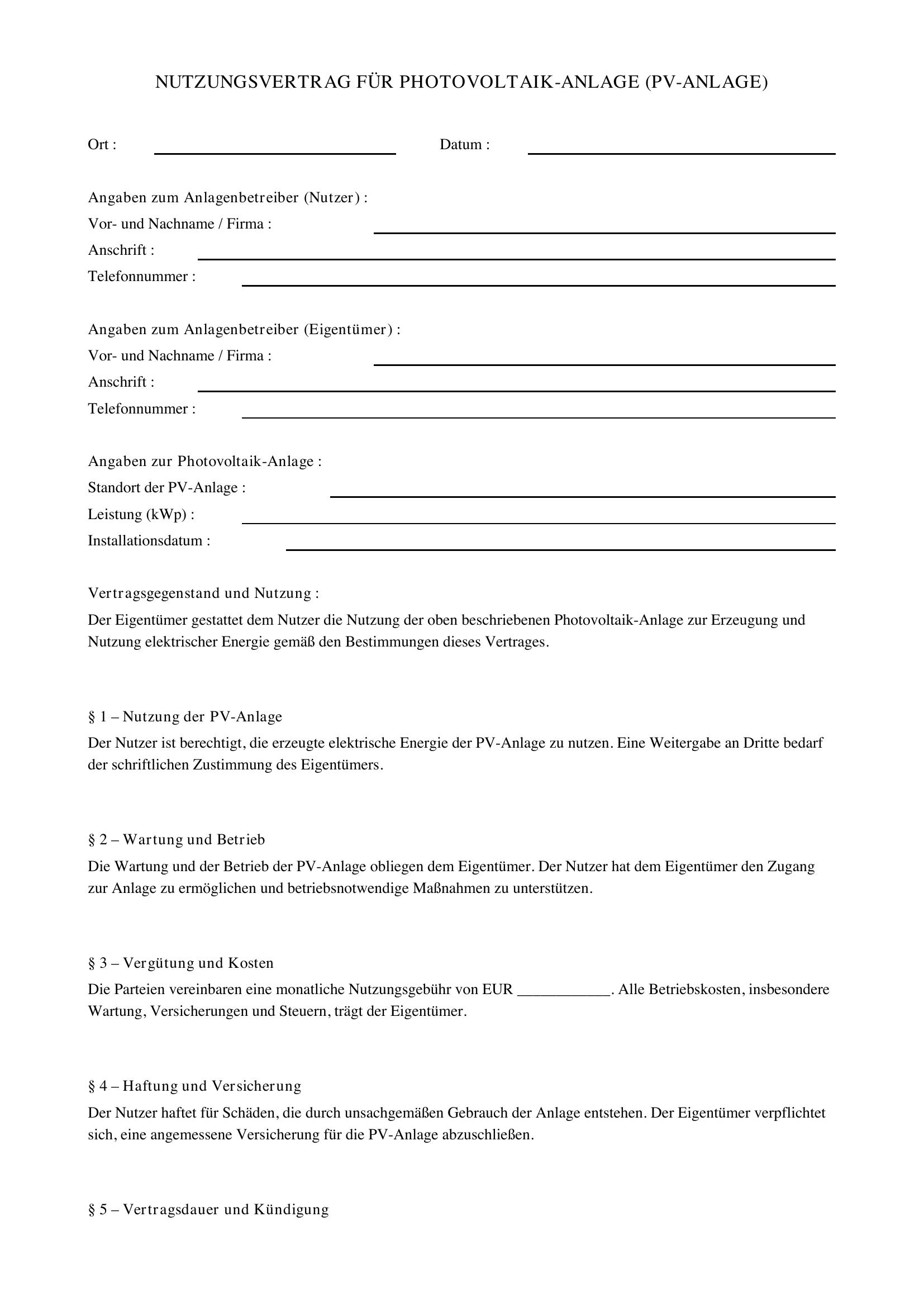 NUTZUNGSVERTRAG FÜR PHOTOVOLTAIK-ANLAGE (PV-ANLAGE)

Ort : ____ Datum : ____

Angaben zum Anlagenbetreiber (Nutzer) :
Vor- und Nachname / Firma : ____
Anschrift : ____
Telefonnummer : ____

Angaben zum Anlagenbetreiber (Eigentümer) :
Vor- und Nachname / Firma : ____
Anschrift : ____
Telefonnummer : ____

Angaben zur Photovoltaik-Anlage :
Standort der PV-Anlage : ____
Leistung (kWp) : ____
Installationsdatum : ____

Vertragsgegenstand und Nutzung :

Der Eigentümer gestattet dem Nutzer die Nutzung der oben beschriebenen Photovoltaik-Anlage zur Erzeugung und Nutzung elektrischer Energie gemäß den Bestimmungen dieses Vertrages.

§ 1 – Nutzung der PV-Anlage

Der Nutzer ist berechtigt, die erzeugte elektrische Energie der PV-Anlage zu nutzen. Eine Weitergabe an Dritte bedarf der schriftlichen Zustimmung des Eigentümers.

§ 2 – Wartung und Betrieb

Die Wartung und der Betrieb der PV-Anlage obliegen dem Eigentümer. Der Nutzer hat dem Eigentümer den Zugang zur Anlage zu ermöglichen und betriebsnotwendige Maßnahmen zu unterstützen.

§ 3 – Vergütung und Kosten

Die Parteien vereinbaren eine monatliche Nutzungsgebühr von EUR ____. Alle Betriebskosten, insbesondere Wartung, Versicherungen und Steuern, trägt der Eigentümer.

§ 4 – Haftung und Versicherung

Der Nutzer haftet für Schäden, die durch unsachgemäßen Gebrauch der Anlage entstehen. Der Eigentümer verpflichtet sich, eine angemessene Versicherung für die PV-Anlage abzuschließen.

§ 5 – Vertragsdauer und Kündigung